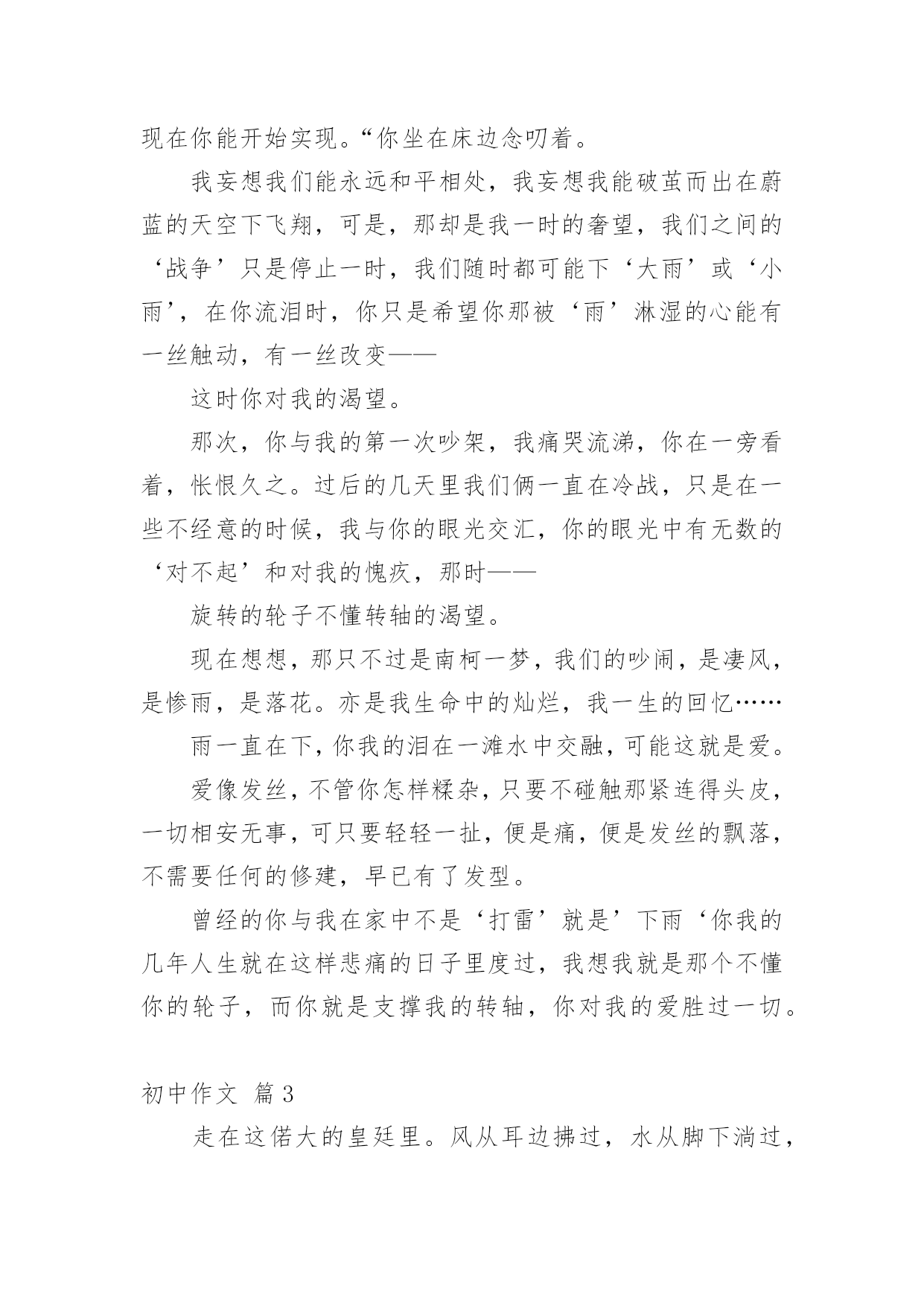 现在你能开始实现。“你坐在床边念叨着。

我妄想我们能永远和平相处，我妄想我能破茧而出在蔚蓝的天空下飞翔，可是，那却是我一时的奢望，我们之间的‘战争’只是停止一时，我们随时都可能下‘大雨’或‘小雨’，在你流泪时，你只是希望你那被‘雨’淋湿的心能有一丝触动，有一丝改变——

这时你对我的渴望。

那次，你与我的第一次吵架，我痛哭流涕，你在一旁看着，怅恨久之。过后的几天里我们俩一直在冷战，只是在一些不经意的时候，我与你的眼光交汇，你的眼光中有无数的‘对不起’和对我的愧疚，那时——

旋转的轮子不懂转轴的渴望。

现在想想，那只不过是南柯一梦，我们的吵闹，是凄风，是惨雨，是落花。亦是我生命中的灿烂，我一生的回忆……

雨一直在下，你我的泪在一滩水中交融，可能这就是爱。

爱像发丝，不管你怎样糅杂，只要不碰触那紧连得头皮，一切相安无事，可只要轻轻一扯，便是痛，便是发丝的飘落，不需要任何的修建，早已有了发型。

曾经的你与我在家中不是‘打雷’就是’下雨‘你我的几年人生就在这样悲痛的日子里度过，我想我就是那个不懂你的轮子，而你就是支撑我的转轴，你对我的爱胜过一切。

初中作文 篇3

走在这偌大的皇廷里。风从耳边拂过，水从脚下淌过，